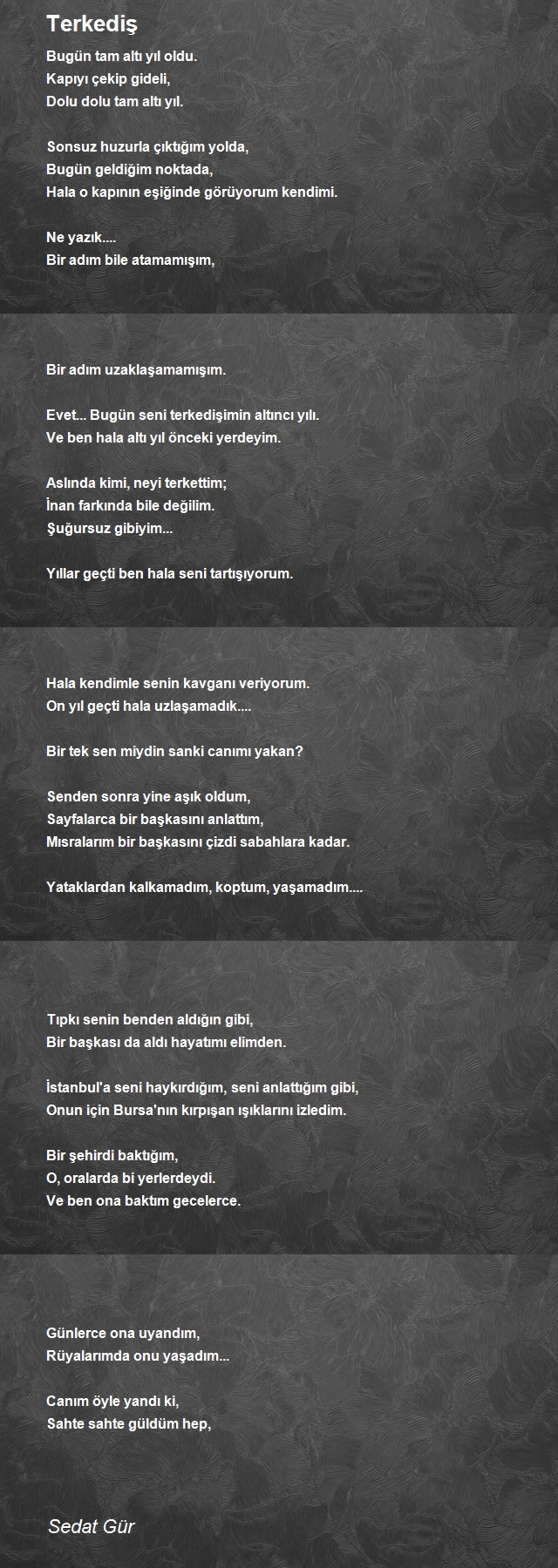 Terkediş

Bugün tam altı yıl oldu.
Kapıyı çekip gideli,
Dolu dolu tam altı yıl.

Sonsuz huzurla çıktığım yolda,
Bugün geldiğim noktada,
Hala o kapının eşiğinde görüyorum kendimi.

Ne yazık....
Bir adım bile atamamışım,

Bir adım uzaklaşamamışım.

Evet... Bugün seni terkedişimin altıncı yılı.
Ve ben hala altı yıl önceki yerdeyim.

Aslında kimi, neyi terkettim;
İnan farkında bile değilim.
Şuğursuz gibiyim...

Yıllar geçti ben hala seni tartışıyorum.

Hala kendimle senin kavganı veriyorum.
On yıl geçti hala uzlaşamadık....

Bir tek sen miydin sanki canımı yakan?

Senden sonra yine aşık oldum,
Sayfalarca bir başkasını anlattım,
Mısralarım bir başkasını çizdi sabahlara kadar.

Yataklardan kalkamadım, koptum, yaşamadım....

Tıpkı senin benden aldığın gibi,
Bir başkası da aldı hayatımı elimden.

İstanbul'a seni haykırdığım, seni anlattığım gibi,
Onun için Bursa'nın kırpışan ışıklarını izledim.

Bir şehirdi baktığım,
O, oralarda bi yerlerdeydi.
Ve ben ona baktım gecelerce.

Günlerce ona uyandım,
Rüyalarımda onu yaşadım...

Canım öyle yandı ki,
Sahte sahte güldüm hep,

Sedat Gür